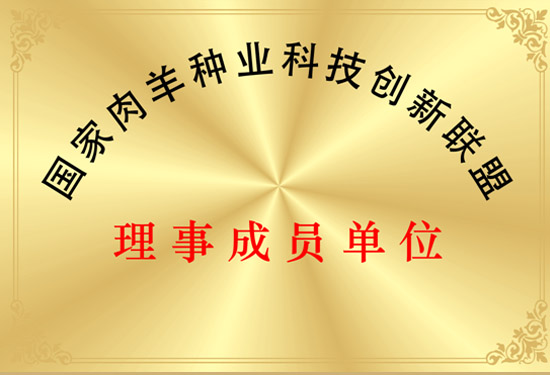 国家肉羊种业科技创新联盟

理事成员单位